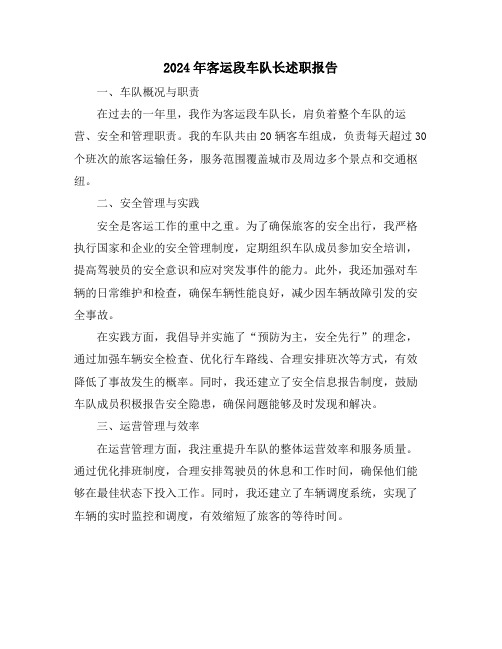 2024年客运段车队长述职报告

一、车队概况与职责

在过去的一年里，我作为客运段车队长，肩负着整个车队的运营、安全和管理职责。我的车队共由20辆客车组成，负责每天超过30个班次的旅客运输任务，服务范围覆盖城市及周边多个景点和交通枢纽。

二、安全管理与实践

安全是客运工作的重中之重。为了确保旅客的安全出行，我严格执行国家和企业的安全管理制度，定期组织车队成员参加安全培训，提高驾驶员的安全意识和应对突发事件的能力。此外，我还加强对车辆的日常维护和检查，确保车辆性能良好，减少因车辆故障引发的安全事故。

在实践方面，我倡导并实施了“预防为主，安全先行”的理念，通过加强车辆安全检查、优化行车路线、合理安排班次等方式，有效降低了事故发生的概率。同时，我还建立了安全信息报告制度，鼓励车队成员积极报告安全隐患，确保问题能够及时发现和解决。

三、运营管理与效率

在运营管理方面，我注重提升车队的整体运营效率和服务质量。通过优化排班制度，合理安排驾驶员的休息和工作时间，确保他们能够在最佳状态下投入工作。同时，我还建立了车辆调度系统，实现了车辆的实时监控和调度，有效缩短了旅客的等待时间。